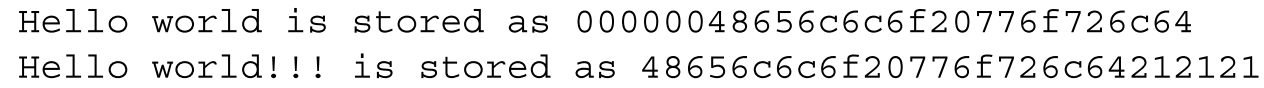 Hello world is stored as 00000048656c6c6f20776f726c64
Hello world!!! is stored as 48656c6c6f20776f726c64212121